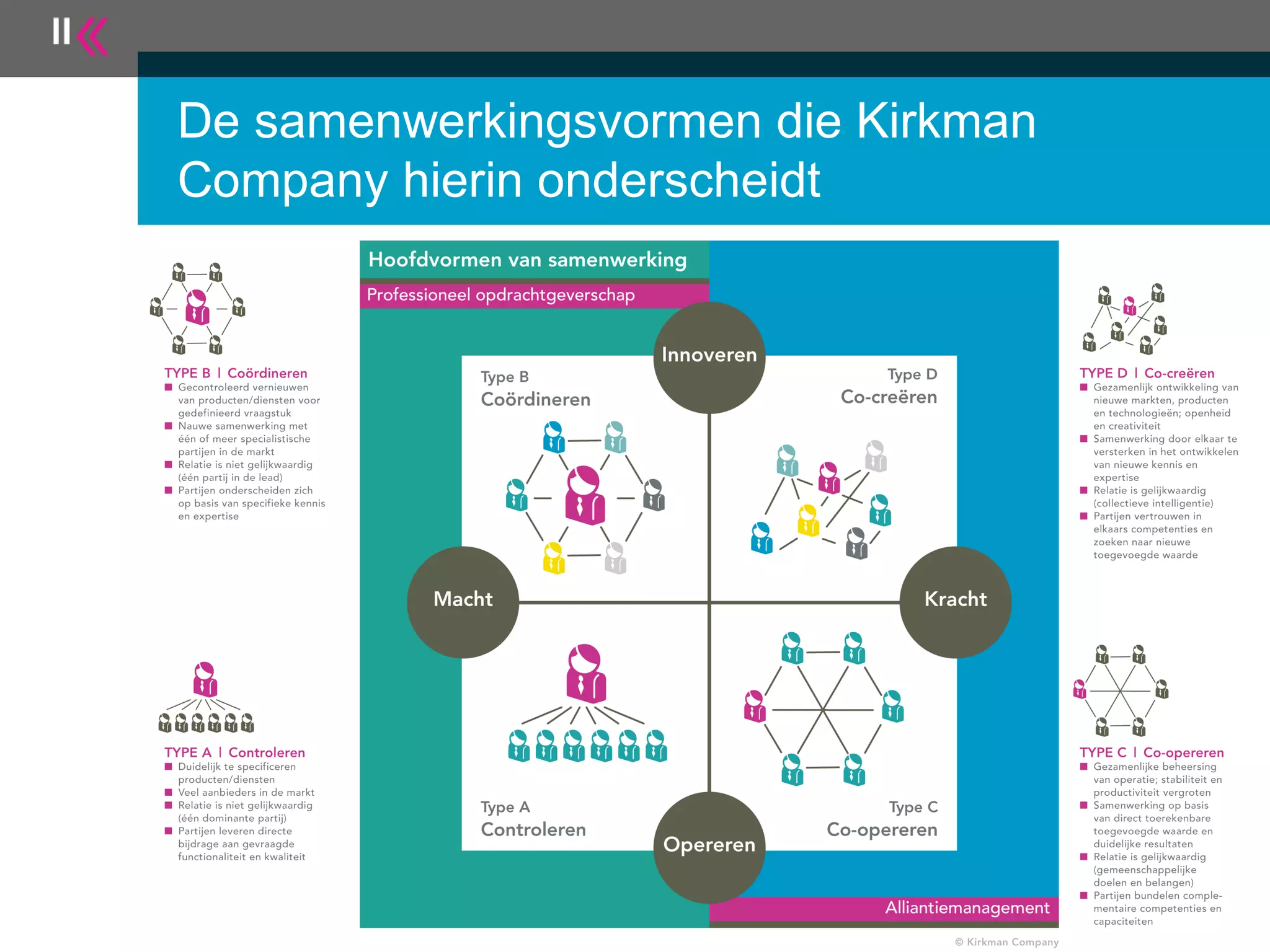 De samenwerkingsvormen die Kirkman Company hierin onderscheidt

TYPE B | Coördineren
- Gecontroleerd vernieuwen van producten/diensten voor gedefinieerd vraagstuk
- Nauwe samenwerking met één of meer specialistische partijen in de markt
- Relatie is niet gelijkwaardig (één partij in de lead)
- Partijen onderscheiden zich op basis van specifieke kennis en expertise

TYPE A | Controleren
- Duidelijk te specificeren producten/diensten
- Veel aanbieders in de markt
- Relatie is niet gelijkwaardig (één dominante partij)
- Partijen leveren directe bijdrage aan gevraagde functionaliteit en kwaliteit

Hoofdvormen van samenwerking
Professioneel opdrachtgeverschap

Innoveren

Type B
Coördineren

Type D
Co-creëren

Macht

Kracht

Type A
Controleren

Type C
Co-opereren

Opereren

Alliantiemanagement

TYPE D | Co-creëren
- Gezamenlijk ontwikkeling van nieuwe markten, producten en technologieën; openheid en creativiteit
- Samenwerking door elkaar te versterken in het ontwikkelen van nieuwe kennis en expertise
- Relatie is gelijkwaardig (collectieve intelligentie)
- Partijen vertrouwen in elkaars competenties en zoeken naar nieuwe toegevoegde waarde

TYPE C | Co-opereren
- Gezamenlijke beheersing van operatie; stabiliteit en productiviteit vergroten
- Samenwerking op basis van direct toerekenbare toegevoegde waarde en duidelijke resultaten
- Relatie is gelijkwaardig (gemeenschappelijke doelen en belangen)
- Partijen bundelen complementaire competenties en capaciteiten

© Kirkman Company